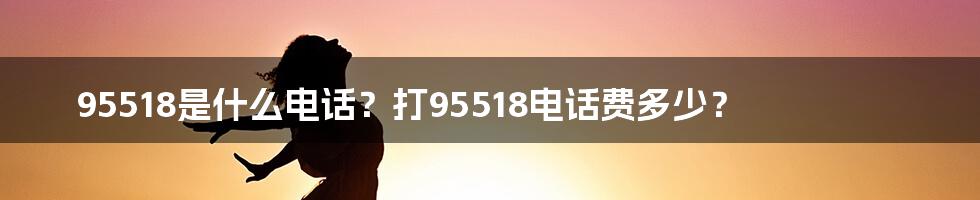 95518是什么电话？打95518电话费多少？